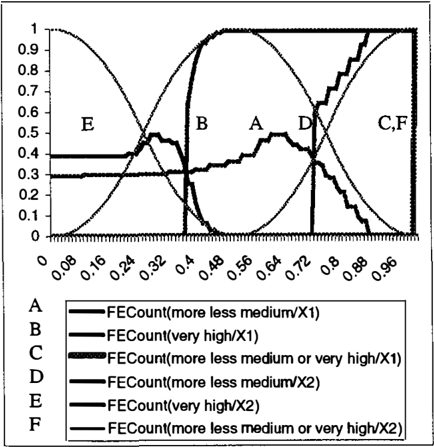 1
0.9
0.8
0.7
0.6
0.5
0.4
0.3
0.2
0.1
0

E B A D C,F

0 0.08 0.16 0.24 0.32 0.4 0.48 0.56 0.64 0.72 0.8 0.88 0.96

A FECount(more less medium/X1)
B FECount(very high/X1)
C FECount(more less medium or very high/X1)
D FECount(more less medium/X2)
E FECount(very high/X2)
F FECount(more less medium or very high/X2)